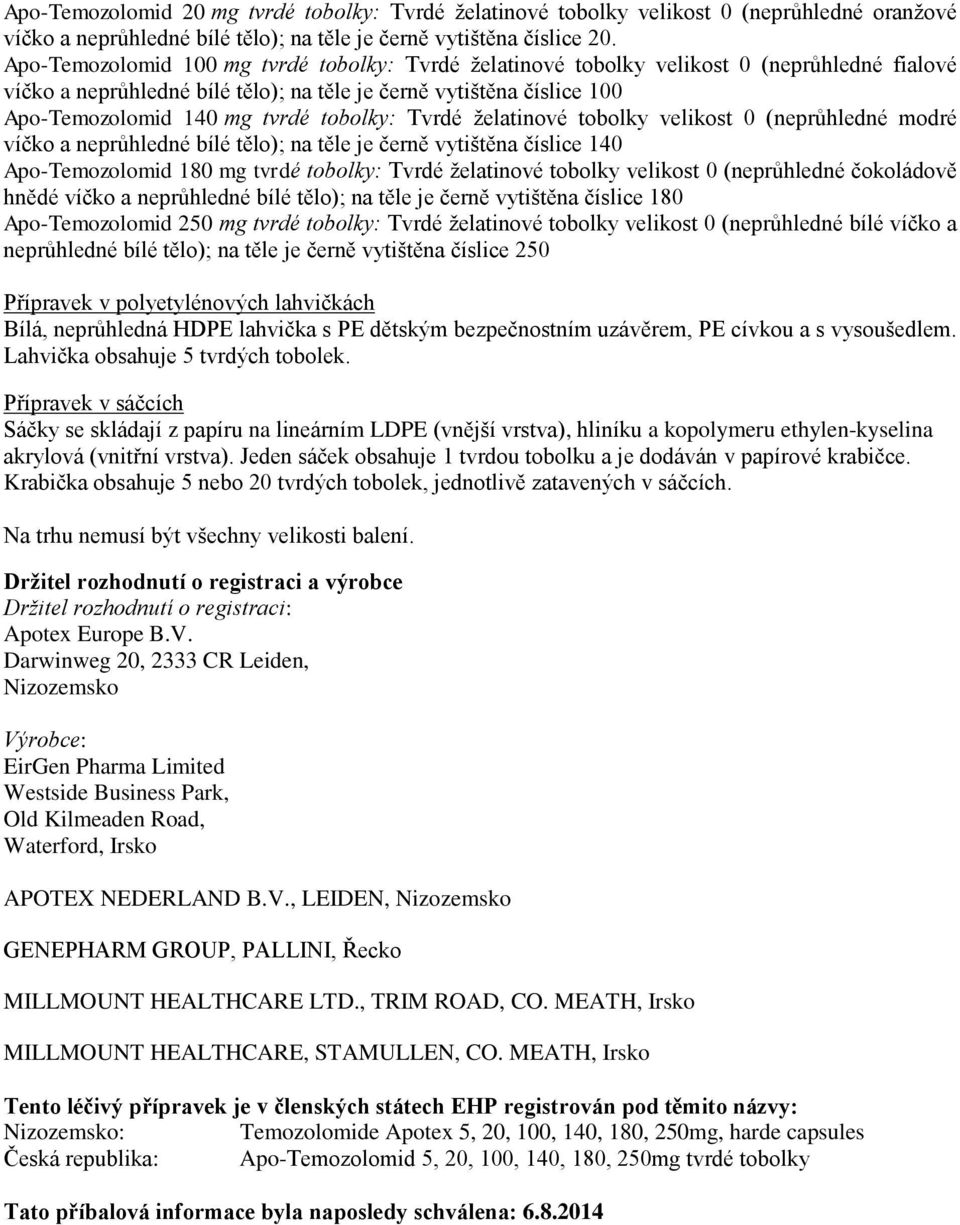 Apo-Temozolomid 20 mg tvrdé tobolky: Tvrdé želatinové tobolky velikost 0 (neprůhledné oranžové víčko a neprůhledné bílé tělo); na těle je černě vytištěna číslice 20.
Apo-Temozolomid 100 mg tvrdé tobolky: Tvrdé želatinové tobolky velikost 0 (neprůhledné fialové víčko a neprůhledné bílé tělo); na těle je černě vytištěna číslice 100
Apo-Temozolomid 140 mg tvrdé tobolky: Tvrdé želatinové tobolky velikost 0 (neprůhledné modré víčko a neprůhledné bílé tělo); na těle je černě vytištěna číslice 140
Apo-Temozolomid 180 mg tvrdé tobolky: Tvrdé želatinové tobolky velikost 0 (neprůhledné čokoládově hnědé víčko a neprůhledné bílé tělo); na těle je černě vytištěna číslice 180
Apo-Temozolomid 250 mg tvrdé tobolky: Tvrdé želatinové tobolky velikost 0 (neprůhledné bílé víčko a neprůhledné bílé tělo); na těle je černě vytištěna číslice 250

Přípravek v polyetylénových lahvičkách
Bílá, neprůhledná HDPE lahvička s PE dětským bezpečnostním uzávěrem, PE cívkou a s vysoušedlem. Lahvička obsahuje 5 tvrdých tobolek.

Přípravek v sáčcích
Sáčky se skládají z papíru na lineárním LDPE (vnější vrstva), hliníku a kopolymeru ethylen-kyselina akrylová (vnitřní vrstva). Jeden sáček obsahuje 1 tvrdou tobolku a je dodáván v papírové krabičce. Krabička obsahuje 5 nebo 20 tvrdých tobolek, jednotlivě zatavených v sáčcích.

Na trhu nemusí být všechny velikosti balení.

Držitel rozhodnutí o registraci a výrobce
Držitel rozhodnutí o registraci:
Apotex Europe B.V.
Darwinweg 20, 2333 CR Leiden,
Nizozemsko

Výrobce:
EirGen Pharma Limited
Westside Business Park,
Old Kilmeaden Road,
Waterford, Irsko

APOTEX NEDERLAND B.V., LEIDEN, Nizozemsko

GENEPHARM GROUP, PALLINI, Řecko

MILLMOUNT HEALTHCARE LTD., TRIM ROAD, CO. MEATH, Irsko

MILLMOUNT HEALTHCARE, STAMULLEN, CO. MEATH, Irsko

Tento léčivý přípravek je v členských státech EHP registrován pod těmito názvy:
Nizozemsko: Temozolomide Apotex 5, 20, 100, 140, 180, 250mg, harde capsules
Česká republika: Apo-Temozolomid 5, 20, 100, 140, 180, 250mg tvrdé tobolky

Tato příbalová informace byla naposledy schválena: 6.8.2014